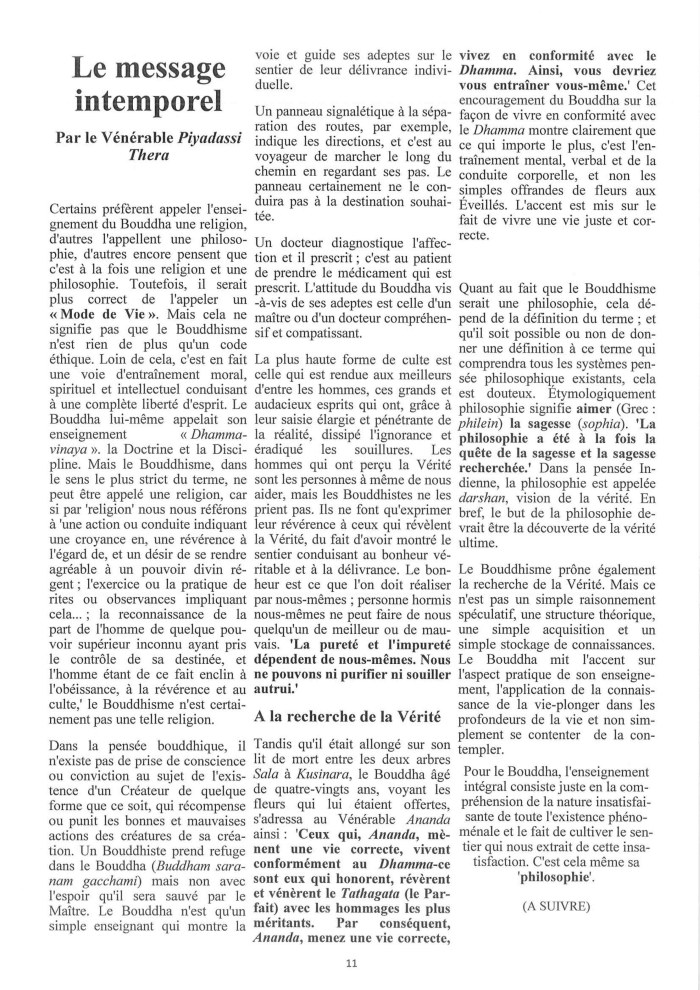 Le message intemporel

Par le Vénérable Piyadassi Thera

Certains préfèrent appeler l'enseignement du Bouddha une religion, d'autres l'appellent une philosophie, d'autres encore pensent que c'est à la fois une religion et une philosophie. Toutefois, il serait plus correct de l'appeler un « Mode de Vie ». Mais cela ne signifie pas que le Bouddhisme n'est rien de plus qu'un code éthique. Loin de cela, c'est en fait une voie d'entraînement moral, spirituel et intellectuel conduisant à une complète liberté d'esprit. Le Bouddha lui-même appelait son enseignement « Dhamma-vinaya ». la Doctrine et la Discipline. Mais le Bouddhisme, dans le sens le plus strict du terme, ne peut être appelé une religion, car si par 'religion' nous nous référons à 'une action ou conduite indiquant une croyance en, une révérence à l'égard de, et un désir de se rendre agréable à un pouvoir divin régent ; l'exercice ou la pratique de rites ou observances impliquant cela... ; la reconnaissance de la part de l'homme de quelque pouvoir supérieur inconnu ayant pris le contrôle de sa destinée, et l'homme étant de ce fait enclin à l'obéissance, à la révérence et au culte,' le Bouddhisme n'est certainement pas une telle religion.

Dans la pensée bouddhique, il n'existe pas de prise de conscience ou conviction au sujet de l'existence d'un Créateur de quelque forme que ce soit, qui récompense ou punit les bonnes et mauvaises actions des créatures de sa création. Un Bouddhiste prend refuge dans le Bouddha (Buddham saranam gacchami) mais non avec l'espoir qu'il sera sauvé par le Maître. Le Bouddha n'est qu'un simple enseignant qui montre la voie et guide ses adeptes sur le sentier de leur délivrance individuelle.

Un panneau signalétique à la séparation des routes, par exemple, indique les directions, et c'est au voyageur de marcher le long du chemin en regardant ses pas. Le panneau certainement ne le conduira pas à la destination souhaitée.

Un docteur diagnostique l'affection et il prescrit ; c'est au patient de prendre le médicament qui est prescrit. L'attitude du Bouddha vis-à-vis de ses adeptes est celle d'un maître ou d'un docteur compréhensif et compatissant.

La plus haute forme de culte est celle qui est rendue aux meilleurs d'entre les hommes, ces grands et audacieux esprits qui ont, grâce à leur saisie élargie et pénétrante de la réalité, dissipé l'ignorance et éradiqué les souillures. Les hommes qui ont perçu la Vérité sont les personnes à même de nous aider, mais les Bouddhistes ne les prient pas. Ils ne font qu'exprimer leur révérence à ceux qui révèlent la Vérité, du fait d'avoir montré le sentier conduisant au bonheur véritable et à la délivrance. Le bonheur est ce que l'on doit réaliser par nous-mêmes ; personne hormis nous-mêmes ne peut faire de nous quelqu'un de meilleur ou de mauvais. 'La pureté et l'impureté dépendent de nous-mêmes. Nous ne pouvons ni purifier ni souiller autrui.'

A la recherche de la Vérité

Tandis qu'il était allongé sur son lit de mort entre les deux arbres Sala à Kusinara, le Bouddha âgé de quatre-vingts ans, voyant les fleurs qui lui étaient offertes, s'adressa au Vénérable Ananda ainsi : 'Ceux qui, Ananda, mènent une vie correcte, vivent conformément au Dhamma-ce sont eux qui honorent, révèrent et vénèrent le Tathagata (le Parfait) avec les hommages les plus méritants. Par conséquent, Ananda, menez une vie correcte, vivez en conformité avec le Dhamma. Ainsi, vous devriez vous entraîner vous-même.' Cet encouragement du Bouddha sur la façon de vivre en conformité avec le Dhamma montre clairement que ce qui importe le plus, c'est l'entraînement mental, verbal et de la conduite corporelle, et non les simples offrandes de fleurs aux Éveillés. L'accent est mis sur le fait de vivre une vie juste et correcte.

Quant au fait que le Bouddhisme serait une philosophie, cela dépend de la définition du terme ; et qu'il soit possible ou non de donner une définition à ce terme qui comprendra tous les systèmes pensée philosophique existants, cela est douteux. Étymologiquement philosophie signifie aimer (Grec : philein) la sagesse (sophia). 'La philosophie a été à la fois la quête de la sagesse et la sagesse recherchée.' Dans la pensée Indienne, la philosophie est appelée darshan, vision de la vérité. En bref, le but de la philosophie devrait être la découverte de la vérité ultime.

Le Bouddhisme prône également la recherche de la Vérité. Mais ce n'est pas un simple raisonnement spéculatif, une structure théorique, une simple acquisition et un simple stockage de connaissances. Le Bouddha mit l'accent sur l'aspect pratique de son enseignement, l'application de la connaissance de la vie-plonger dans les profondeurs de la vie et non simplement se contenter de la contempler.

Pour le Bouddha, l'enseignement intégral consiste juste en la compréhension de la nature insatisfaisante de toute l'existence phénoménale et le fait de cultiver le sentier qui nous extrait de cette insatisfaction. C'est cela même sa 'philosophie'.

(A SUIVRE)

11